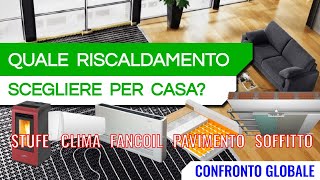 QUALE RISCALDAMENTO
SCEGLIERE PER CASA?

STUFE CLIMA FANCOIL PAVIMENTO SOFFITTO

CONFRONTO GLOBALE